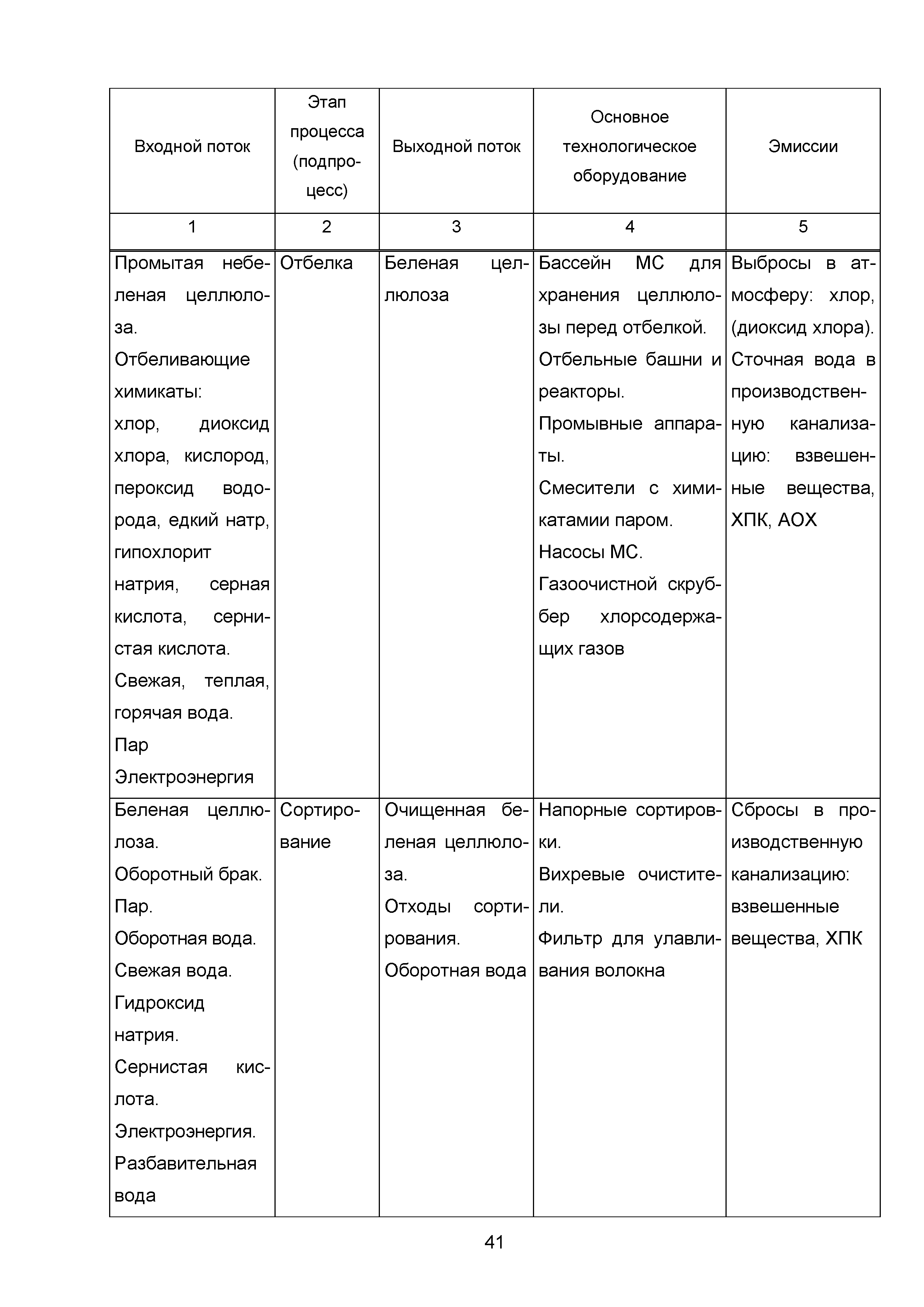 | Входной поток | Этап процесса (подпроцесс) | Выходной поток | Основное технологическое оборудование | Эмиссии |
|---|---|---|---|---|
| 1 | 2 | 3 | 4 | 5 |
| Промытая небеленая целлюлоза. Отбеливающие химикаты: хлор, диоксид хлора, кислород, пероксид водорода, едкий натр, гипохлорит натрия, серная кислота, сернистая кислота. Свежая, теплая, горячая вода. Пар Электроэнергия | Отбелка | Беленая целлюлоза | Бассейн МС для хранения целлюлозы перед отбелкой. Отбельные башни и реакторы. Промывные аппараты. Смесители с химикатамии паром. Насосы МС. Газоочистной скруббер хлорсодержащих газов | Выбросы в атмосферу: хлор, (диоксид хлора). Сточная вода в производственную канализацию: взвешенные вещества, ХПК, АОХ |
| Беленая целлюлоза. Оборотный брак. Пар. Оборотная вода. Свежая вода. Гидроксид натрия. Сернистая кислота. Электроэнергия. Разбавительная вода | Сортирование | Очищенная беленая целлюлоза. Отходы сортирования. Оборотная вода | Напорные сортировки. Вихревые очистители. Фильтр для улавливания волокна | Сбросы в производственную канализацию: взвешенные вещества, ХПК |

41